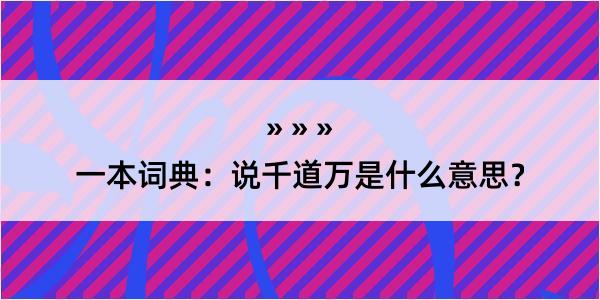 » » »

一本词典：说千道万是什么意思？